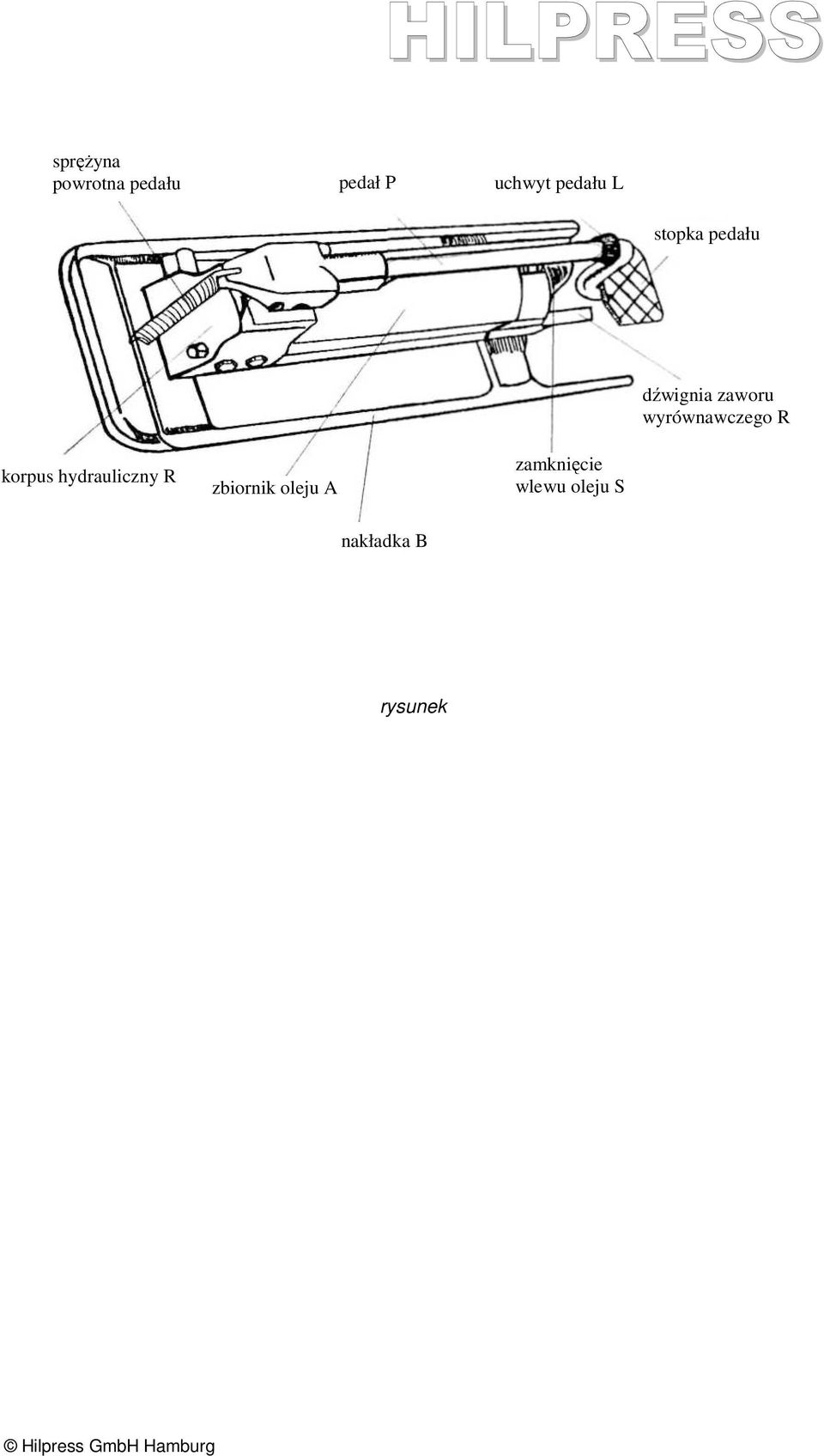 HILPRESS

sprężyna powrotna pedału

pedał P

uchwyt pedału L

stopka pedału

dźwignia zaworu wyrównawczego R

korpus hydrauliczny R

zbiornik oleju A

zamknięcie wlewu oleju S

nakładka B

rysunek

© Hilpress GmbH Hamburg